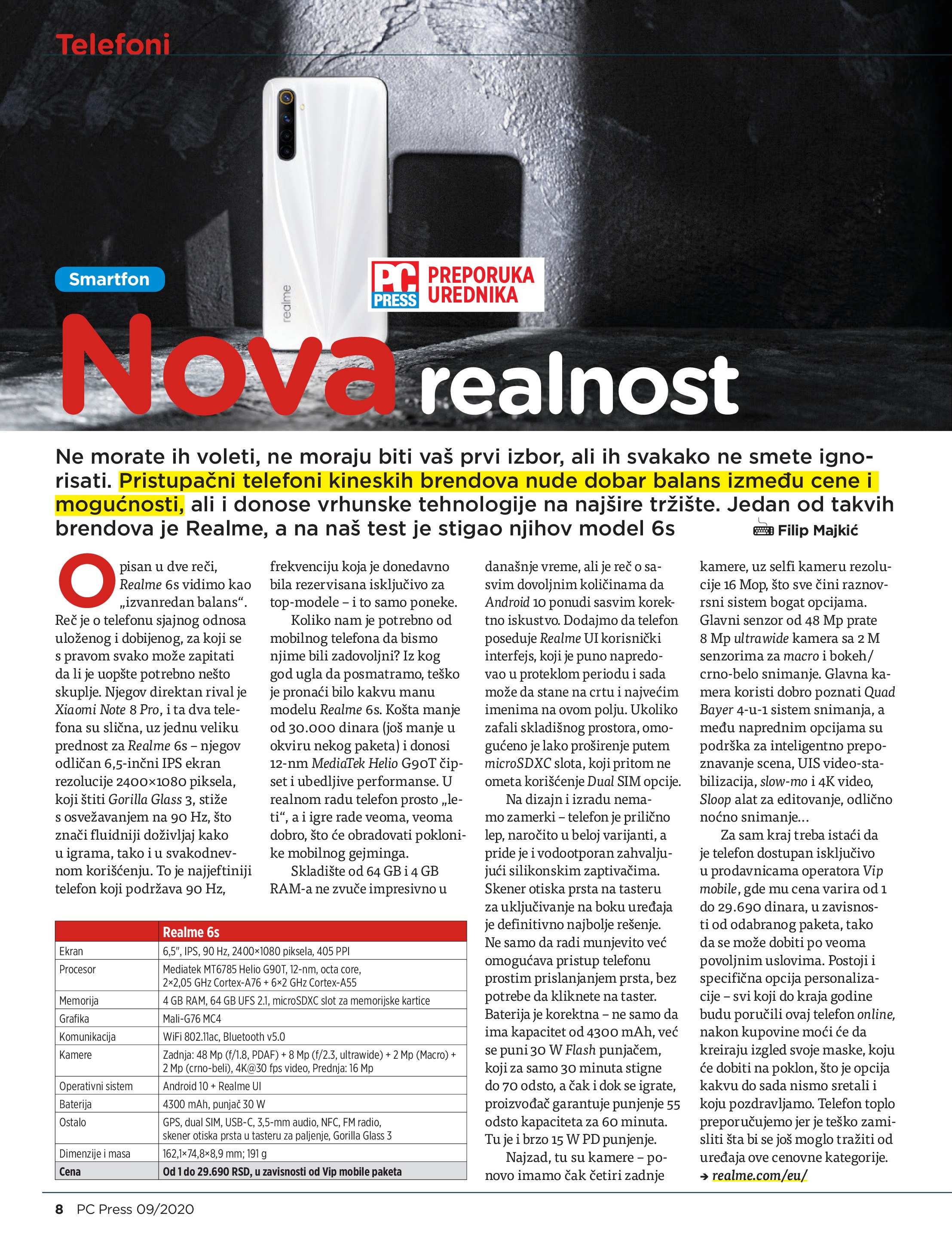 Telefoni

realme

Smartfon

PC PRESS PREPORUKA UREDNIKA

Nova realnost

Ne morate ih voleti, ne moraju biti vaš prvi izbor, ali ih svakako ne smete ignorisati. Pristupačni telefoni kineskih brendova nude dobar balans između cene i mogućnosti, ali i donose vrhunske tehnologije na najšire tržište. Jedan od takvih brendova je Realme, a na naš test je stigao njihov model 6s

Filip Majkić

Opisan u dve reči, Realme 6s vidimo kao „izvanredan balans“. Reč je o telefonu sjajnog odnosa uloženog i dobijenog, za koji se s pravom svako može zapitati da li je uopšte potrebno nešto skuplje. Njegov direktan rival je Xiaomi Note 8 Pro, i ta dva telefona su slična, uz jednu veliku prednost za Realme 6s – njegov odličan 6,5-inčni IPS ekran rezolucije 2400×1080 piksela, koji štiti Gorilla Glass 3, stiže s osvežavanjem na 90 Hz, što znači fluidniji doživljaj kako u igrama, tako i u svakodnevnom korišćenju. To je najjeftiniji telefon koji podržava 90 Hz, frekvenciju koja je donedavno bila rezervisana isključivo za top-modele – i to samo poneke.

Koliko nam je potrebno od mobilnog telefona da bismo njime bili zadovoljni? Iz kog god ugla da posmatramo, teško je pronaći bilo kakvu manu modelu Realme 6s. Košta manje od 30.000 dinara (još manje u okviru nekog paketa) i donosi 12-nm MediaTek Helio G90T čipset i ubedljive performanse. U realnom radu telefon prosto „leti“, a i igre rade veoma, veoma dobro, što će obradovati poklonike mobilnog gejminga.

Skladište od 64 GB i 4 GB RAM-a ne zvuče impresivno u današnje vreme, ali je reč o sasvim dovoljnim količinama da Android 10 ponudi sasvim korektno iskustvo. Dodajmo da telefon poseduje Realme UI korisnički interfejs, koji je puno napredovao u proteklom periodu i sada može da stane na crtu i najvećim imenima na ovom polju. Ukoliko zafali skladišnog prostora, omogućeno je lako proširenje putem microSDXC slota, koji pritom ne ometa korišćenje Dual SIM opcije.

Na dizajn i izradu nemamo zamerki – telefon je prilično lep, naročito u beloj varijanti, a pride je i vodootporan zahvaljujući silikonskim zaptivačima. Skener otiska prsta na tasteru za uključivanje na boku uređaja je definitivno najbolje rešenje. Ne samo da radi munjevito već omogućava pristup telefonu prostim prislanjanjem prsta, bez potrebe da kliknete na taster. Baterija je korektna – ne samo da ima kapacitet od 4300 mAh, već se puni 30 W Flash punjačem, koji za samo 30 minuta stigne do 70 odsto, a čak i dok se igrate, proizvođač garantuje punjenje 55 odsto kapaciteta za 60 minuta. Tu je i brzo 15 W PD punjenje.

Najzad, tu su kamere – ponovo imamo čak četiri zadnje kamere, uz selfi kameru rezolucije 16 Mop, što sve čini raznovrsni sistem bogat opcijama. Glavni senzor od 48 Mp prate 8 Mp ultrawide kamera sa 2 M senzorima za macro i bokeh/crno-belo snimanje. Glavna kamera koristi dobro poznati Quad Bayer 4-u-1 sistem snimanja, a među naprednim opcijama su podrška za inteligentno prepoznavanje scena, UIS video-stabilizacija, slow-mo i 4K video, Sloop alat za editovanje, odlično noćno snimanje...

Za sam kraj treba istaći da je telefon dostupan isključivo u prodavnicama operatora Vip mobile, gde mu cena varira od 1 do 29.690 dinara, u zavisnosti od odabranog paketa, tako da se može dobiti po veoma povoljnim uslovima. Postoji i specifična opcija personalizacije – svi koji do kraja godine budu poručili ovaj telefon online, nakon kupovine moći će da kreiraju izgled svoje maske, koju će dobiti na poklon, što je opcija kakvu do sada nismo sretali i koju pozdravljamo. Telefon toplo preporučujemo jer je teško zamisliti šta bi se još moglo tražiti od uređaja ove cenovne kategorije.
→ realme.com/eu/

| | Realme 6s |
|---|---|
| Ekran | 6,5", IPS, 90 Hz, 2400×1080 piksela, 405 PPI |
| Procesor | Mediatek MT6785 Helio G90T, 12-nm, octa core, 2×2,05 GHz Cortex-A76 + 6×2 GHz Cortex-A55 |
| Memorija | 4 GB RAM, 64 GB UFS 2.1, microSDXC slot za memorijske kartice |
| Grafika | Mali-G76 MC4 |
| Komunikacija | WiFi 802.11ac, Bluetooth v5.0 |
| Kamere | Zadnja: 48 Mp (f/1.8, PDAF) + 8 Mp (f/2.3, ultrawide) + 2 Mp (Macro) + 2 Mp (crno-beli), 4K@30 fps video, Prednja: 16 Mp |
| Operativni sistem | Android 10 + Realme UI |
| Baterija | 4300 mAh, punjač 30 W |
| Ostalo | GPS, dual SIM, USB-C, 3,5-mm audio, NFC, FM radio, skener otiska prsta u tasteru za paljenje, Gorilla Glass 3 |
| Dimenzije i masa | 162,1×74,8×8,9 mm; 191 g |
| Cena | Od 1 do 29.690 RSD, u zavisnosti od Vip mobile paketa |

8 PC Press 09/2020